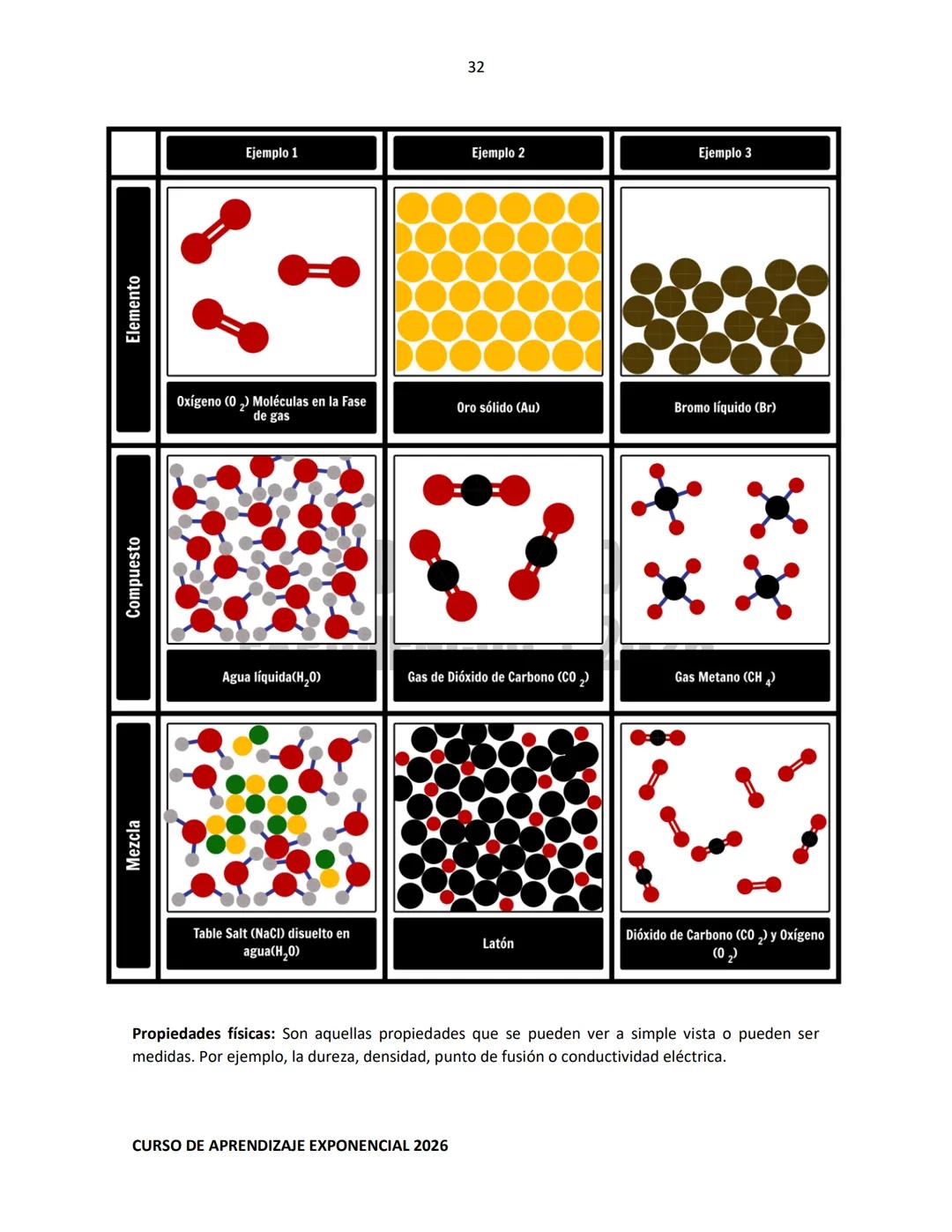 32

|  | Ejemplo 1 | Ejemplo 2 | Ejemplo 3 |
|---|---|---|---|
| Elemento | Oxígeno ($O_2$) Moléculas en la Fase de gas | Oro sólido (Au) | Bromo líquido (Br) |
| Compuesto | Agua líquida($H_2O$) | Gas de Dióxido de Carbono ($CO_2$) | Gas Metano ($CH_4$) |
| Mezcla | Table Salt (NaCl) disuelto en agua($H_2O$) | Latón | Dióxido de Carbono ($CO_2$) y Oxígeno ($O_2$) |

Propiedades físicas: Son aquellas propiedades que se pueden ver a simple vista o pueden ser medidas. Por ejemplo, la dureza, densidad, punto de fusión o conductividad eléctrica.

CURSO DE APRENDIZAJE EXPONENCIAL 2026